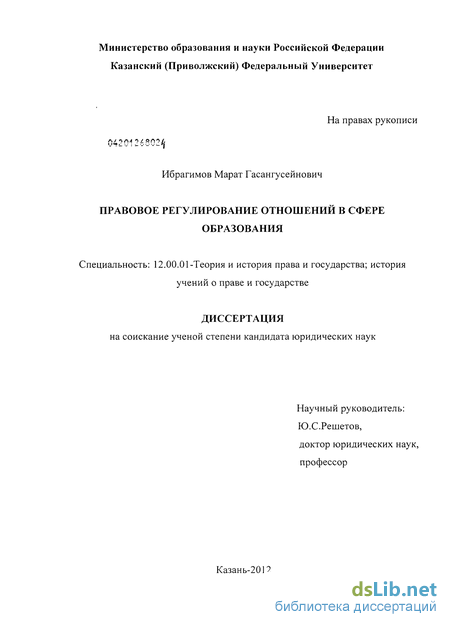 Министерство образования и науки Российской Федерации
Казанский (Приволжский) Федеральный Университет

На правах рукописи

04201268024

Ибрагимов Марат Гасангусейнович

ПРАВОВОЕ РЕГУЛИРОВАНИЕ ОТНОШЕНИЙ В СФЕРЕ ОБРАЗОВАНИЯ

Специальность: 12.00.01-Теория и история права и государства; история учений о праве и государстве

ДИССЕРТАЦИЯ
на соискание ученой степени кандидата юридических наук

Научный руководитель:
Ю.С.Решетов,
доктор юридических наук,
профессор

Казань-2012

dsLib.net
библиотека диссертаций